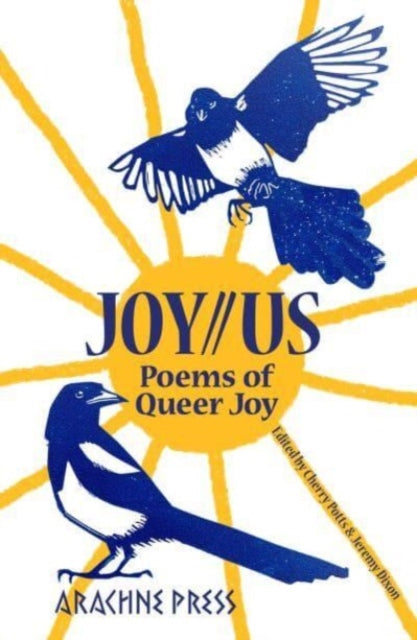 JOY//US
Poems of Queer Joy

Edited by Cherry Potts & Jeremy Dixon

ARACHNE PRESS